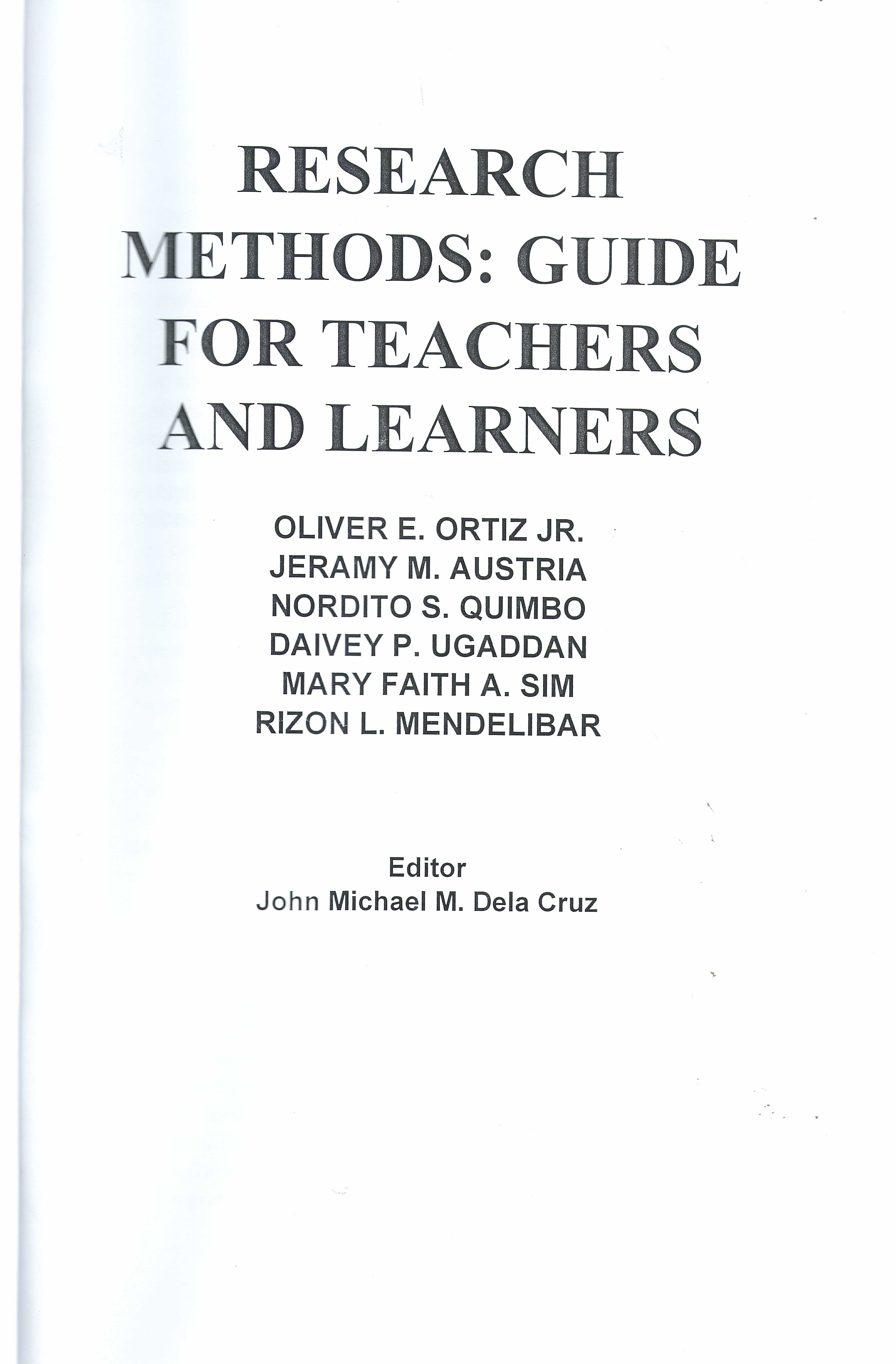 RESEARCH METHODS: GUIDE FOR TEACHERS AND LEARNERS

OLIVER E. ORTIZ JR.
JERAMY M. AUSTRIA
NORDITO S. QUIMBO
DAIVEY P. UGADDAN
MARY FAITH A. SIM
RIZON L. MENDELIBAR

Editor
John Michael M. Dela Cruz